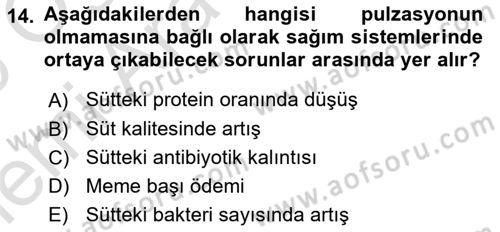 14. Aşağıdakilerden hangisi pulzasyonun olmamasına bağlı olarak sağım sistemlerinde ortaya çıkabilecek sorunlar arasında yer alır?

A) Sütteki protein oranında düşüş
B) Süt kalitesinde artış
C) Sütteki antibiyotik kalıntısı
D) Meme başı ödemi
E) Sütteki bakteri sayısında artış

www.aofsoru.com